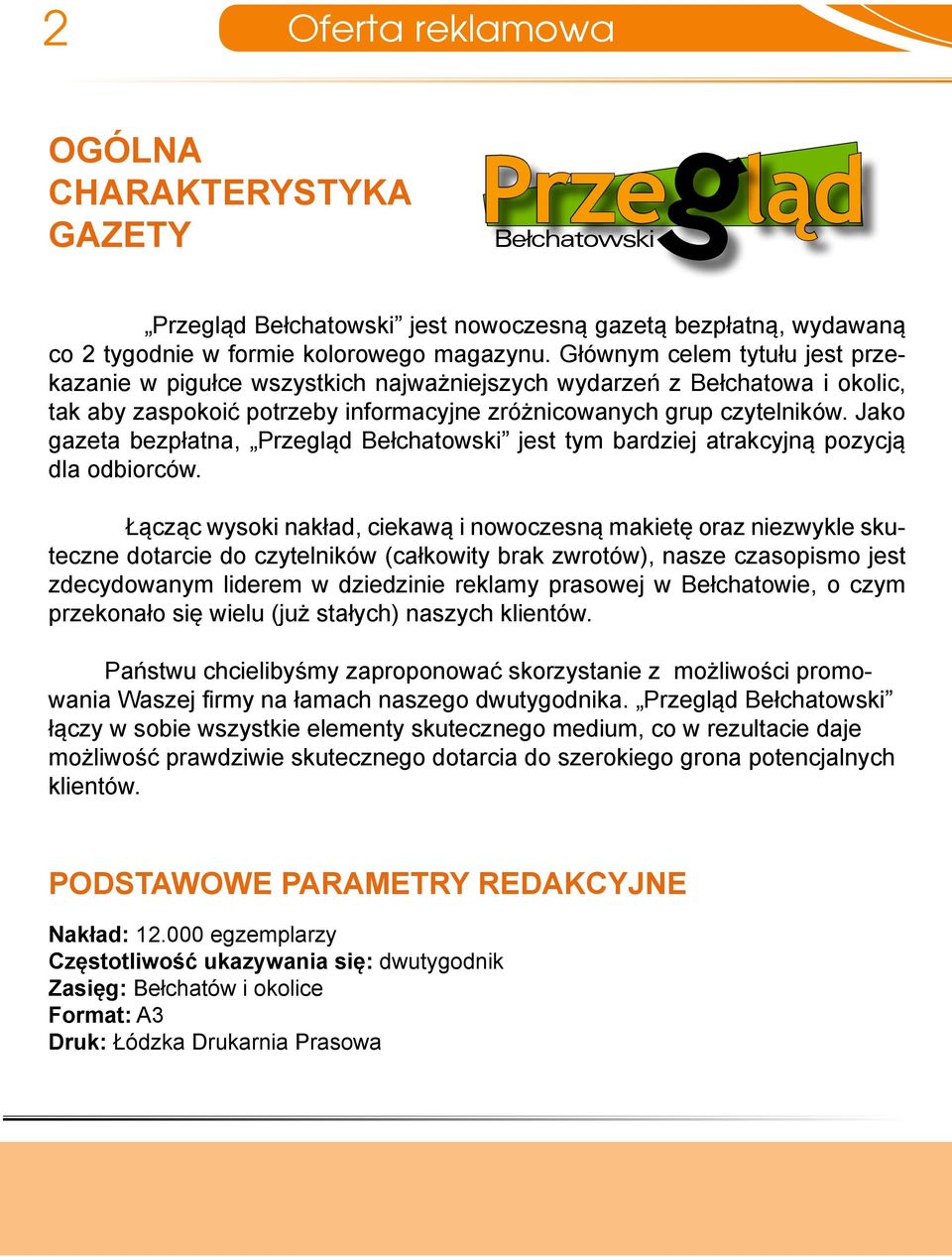 2 Oferta reklamowa

OGÓLNA CHARAKTERYSTYKA GAZETY

Przegląd Bełchatowski

„Przegląd Bełchatowski” jest nowoczesną gazetą bezpłatną, wydawaną co 2 tygodnie w formie kolorowego magazynu. Głównym celem tytułu jest przekazanie w pigułce wszystkich najważniejszych wydarzeń z Bełchatowa i okolic, tak aby zaspokoić potrzeby informacyjne zróżnicowanych grup czytelników. Jako gazeta bezpłatna, „Przegląd Bełchatowski” jest tym bardziej atrakcyjną pozycją dla odbiorców.

Łącząc wysoki nakład, ciekawą i nowoczesną makietę oraz niezwykle skuteczne dotarcie do czytelników (całkowity brak zwrotów), nasze czasopismo jest zdecydowanym liderem w dziedzinie reklamy prasowej w Bełchatowie, o czym przekonało się wielu (już stałych) naszych klientów.

Państwu chcielibyśmy zaproponować skorzystanie z możliwości promowania Waszej firmy na łamach naszego dwutygodnika. „Przegląd Bełchatowski” łączy w sobie wszystkie elementy skutecznego medium, co w rezultacie daje możliwość prawdziwie skutecznego dotarcia do szerokiego grona potencjalnych klientów.

PODSTAWOWE PARAMETRY REDAKCYJNE

Nakład: 12.000 egzemplarzy
Częstotliwość ukazywania się: dwutygodnik
Zasięg: Bełchatów i okolice
Format: A3
Druk: Łódzka Drukarnia Prasowa